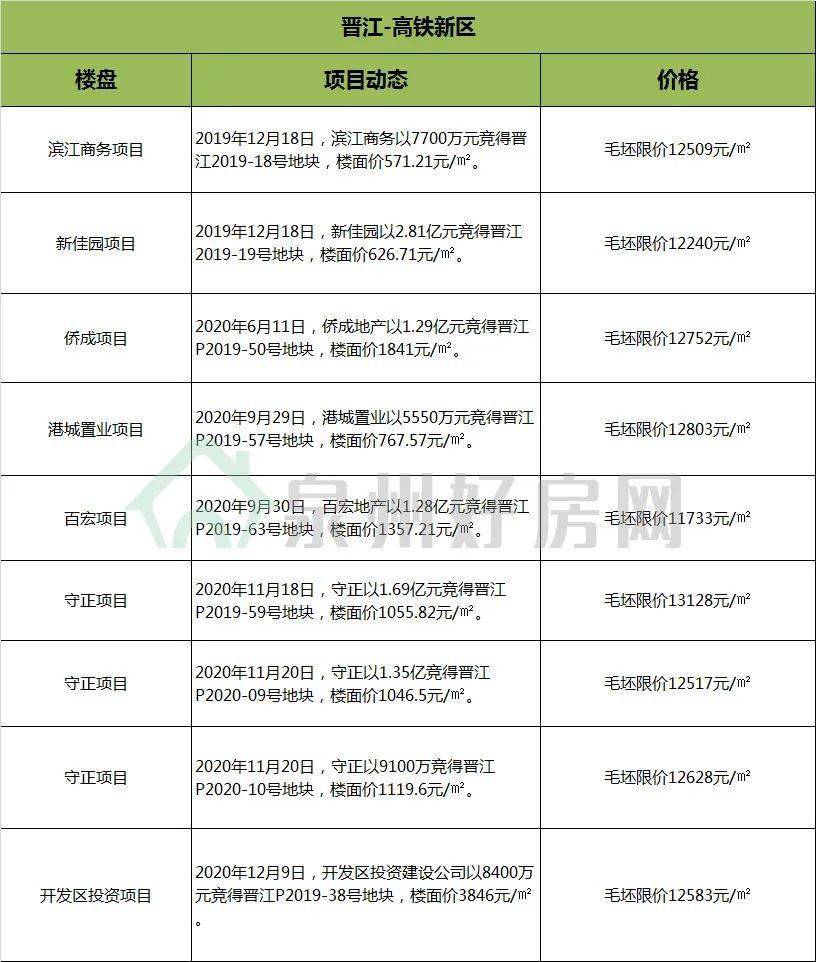 | 晋江-高铁新区 | | |
|---|---|---|
| 楼盘 | 项目动态 | 价格 |
| 滨江商务项目 | 2019年12月18日，滨江商务以7700万元竞得晋江2019-18号地块，楼面价571.21元/㎡。 | 毛坯限价12509元/㎡ |
| 新佳园项目 | 2019年12月18日，新佳园以2.81亿元竞得晋江2019-19号地块，楼面价626.71元/㎡。 | 毛坯限价12240元/㎡ |
| 侨成项目 | 2020年6月11日，侨成地产以1.29亿元竞得晋江P2019-50号地块，楼面价1841元/㎡。 | 毛坯限价12752元/㎡ |
| 港城置业项目 | 2020年9月29日，港城置业以5550万元竞得晋江P2019-57号地块，楼面价767.57元/㎡。 | 毛坯限价12803元/㎡ |
| 百宏项目 | 2020年9月30日，百宏地产以1.28亿元竞得晋江P2019-63号地块，楼面价1357.21元/㎡。 | 毛坯限价11733元/㎡ |
| 守正项目 | 2020年11月18日，守正以1.69亿元竞得晋江P2019-59号地块，楼面价1055.82元/㎡。 | 毛坯限价13128元/㎡ |
| 守正项目 | 2020年11月20日，守正以1.35亿竞得晋江P2020-09号地块，楼面价1046.5元/㎡。 | 毛坯限价12517元/㎡ |
| 守正项目 | 2020年11月20日，守正以9100万竞得晋江P2020-10号地块，楼面价1119.6元/㎡。 | 毛坯限价12628元/㎡ |
| 开发区投资项目 | 2020年12月9日，开发区投资建设公司以8400万元竞得晋江P2019-38号地块，楼面价3846元/㎡。 | 毛坯限价12583元/㎡ |

泉州好房网